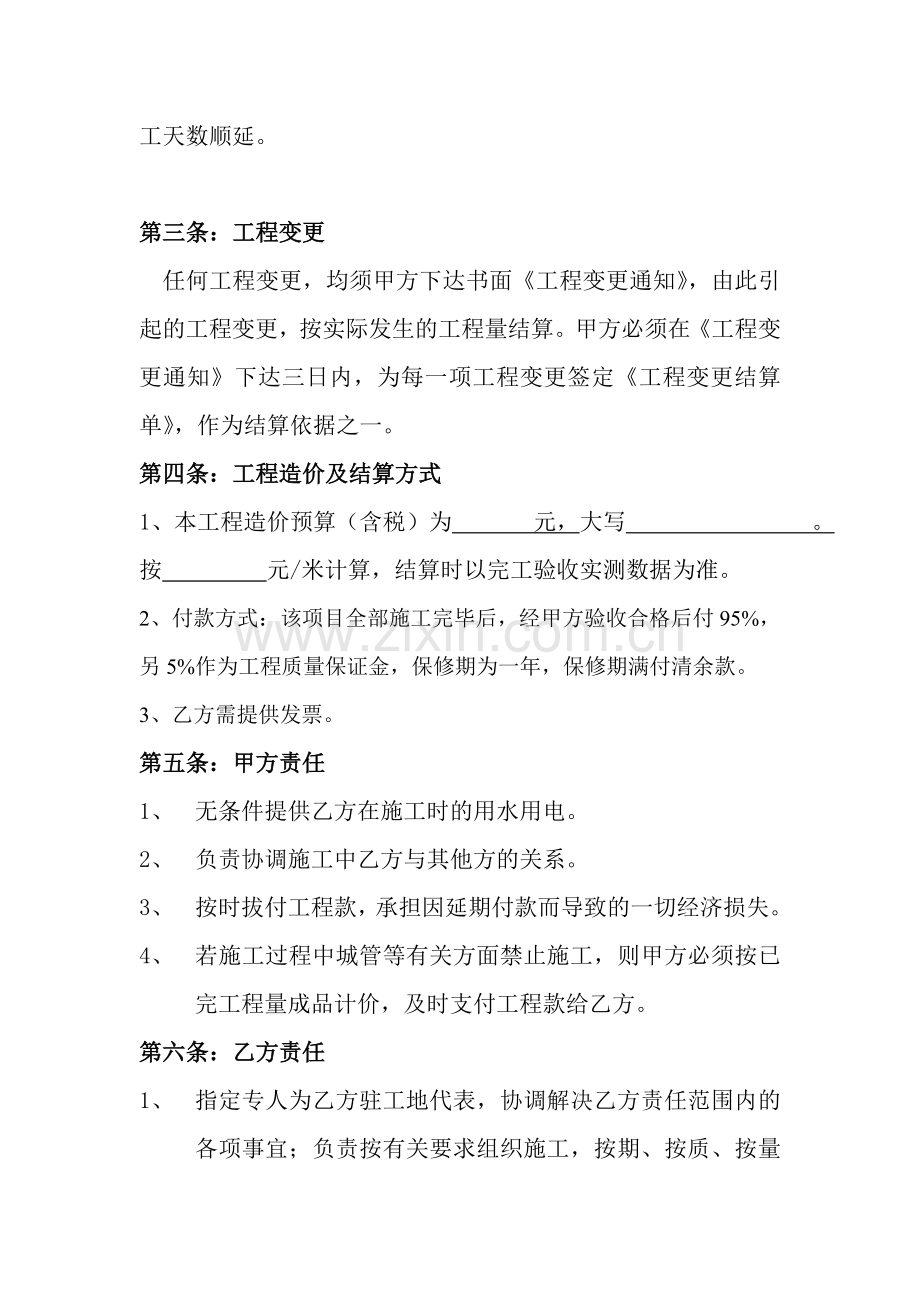 工天数顺延。

第三条：工程变更

任何工程变更，均须甲方下达书面《工程变更通知》，由此引起的工程变更，按实际发生的工程量结算。甲方必须在《工程变更通知》下达三日内，为每一项工程变更签定《工程变更结算单》，作为结算依据之一。

第四条：工程造价及结算方式

1、本工程造价预算（含税）为____元，大写____。按____元/米计算，结算时以完工验收实测数据为准。

2、付款方式：该项目全部施工完毕后，经甲方验收合格后付95%，另5%作为工程质量保证金，保修期为一年，保修期满付清余款。

3、乙方需提供发票。

第五条：甲方责任

1、 无条件提供乙方在施工时的用水用电。

2、 负责协调施工中乙方与其他方的关系。

3、 按时拔付工程款，承担因延期付款而导致的一切经济损失。

4、 若施工过程中城管等有关方面禁止施工，则甲方必须按已完工程量成品计价，及时支付工程款给乙方。

第六条：乙方责任

1、 指定专人为乙方驻工地代表，协调解决乙方责任范围内的各项事宜；负责按有关要求组织施工，按期、按质、按量

www.zixin.com.cn